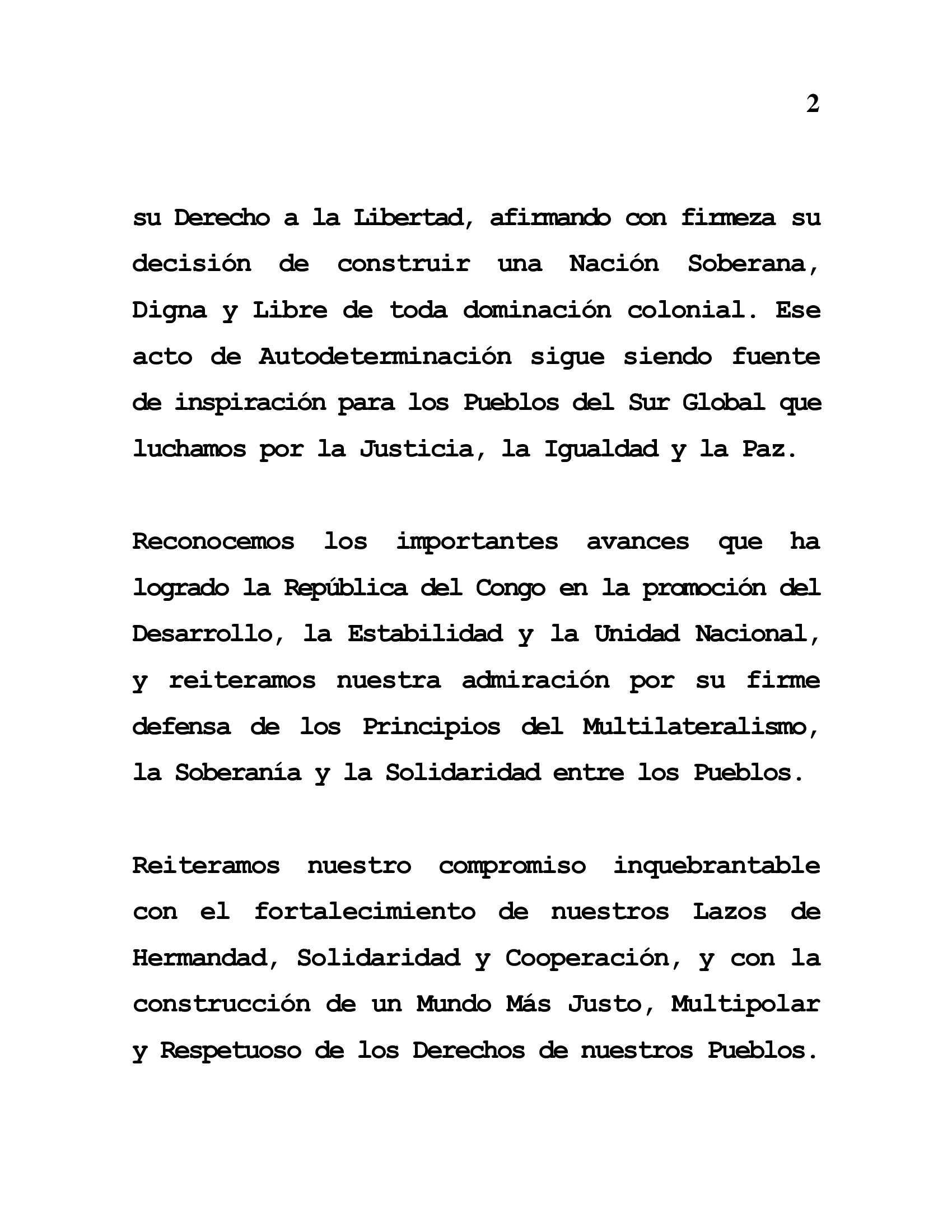 2

su Derecho a la Libertad, afirmando con firmeza su decisión de construir una Nación Soberana, Digna y Libre de toda dominación colonial. Ese acto de Autodeterminación sigue siendo fuente de inspiración para los Pueblos del Sur Global que luchamos por la Justicia, la Igualdad y la Paz.

Reconocemos los importantes avances que ha logrado la República del Congo en la promoción del Desarrollo, la Estabilidad y la Unidad Nacional, y reiteramos nuestra admiración por su firme defensa de los Principios del Multilateralismo, la Soberanía y la Solidaridad entre los Pueblos.

Reiteramos nuestro compromiso inquebrantable con el fortalecimiento de nuestros Lazos de Hermandad, Solidaridad y Cooperación, y con la construcción de un Mundo Más Justo, Multipolar y Respetuoso de los Derechos de nuestros Pueblos.